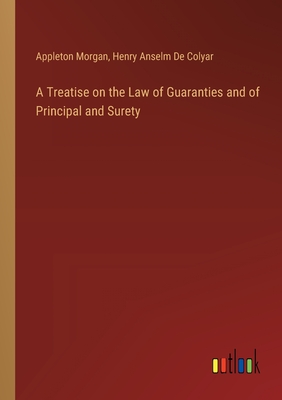 Appleton Morgan, Henry Anselm De Colyar

A Treatise on the Law of Guaranties and of Principal and Surety

outlook